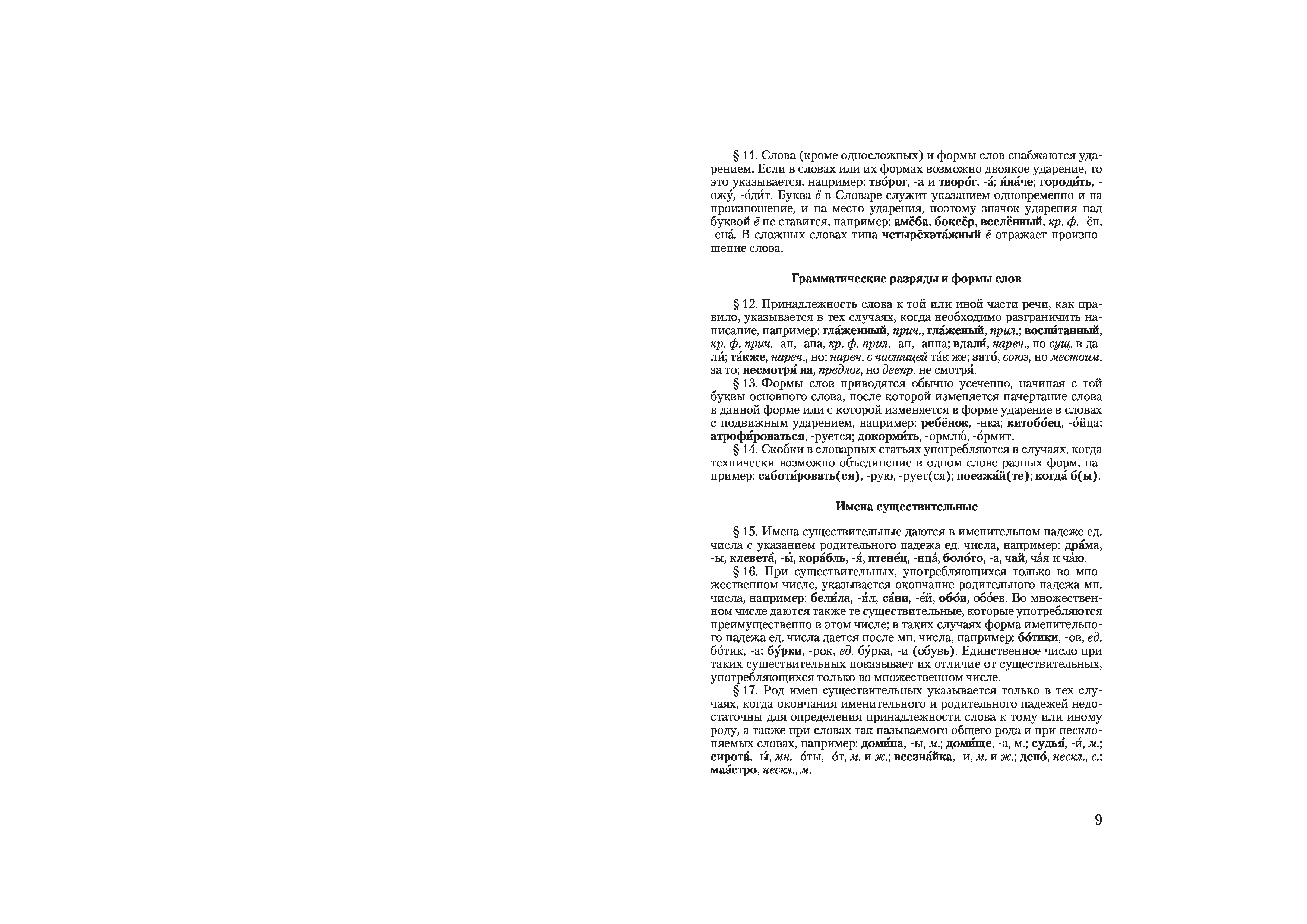 § 11. Слова (кроме односложных) и формы слов снабжаются ударением. Если в словах или их формах возможно двоякое ударение, то это указывается, например: тво́рог, -а и творо́г, -а́; и́на́че; городи́ть, -ожу́, -о́ди́т. Буква ё в Словаре служит указанием одновременно и на произношение, и на место ударения, поэтому значок ударения над буквой ё не ставится, например: амёба, боксёр, вселённый, кр. ф. -ён, -ена́. В сложных словах типа четырёхэта́жный ё отражает произношение слова.

Грамматические разряды и формы слов

§ 12. Принадлежность слова к той или иной части речи, как правило, указывается в тех случаях, когда необходимо разграничить написание, например: гла́женный, прич., гла́женый, прил.; воспи́танный, кр. ф. прич. -ан, -ана, кр. ф. прил. -ан, -анна; вдали́, нареч., но сущ. в дали́; та́кже, нареч., но: нареч. с частицей та́к же; зато́, союз, но местоим. за то; несмотря́ на, предлог, но деепр. не смотря́.

§ 13. Формы слов приводятся обычно усеченно, начиная с той буквы основного слова, после которой изменяется начертание слова в данной форме или с которой изменяется в форме ударение в словах с подвижным ударением, например: ребёнок, -нка; китобо́ец, -о́йца; атрофи́роваться, -руется; докорми́ть, -ормлю́, -о́рмит.

§ 14. Скобки в словарных статьях употребляются в случаях, когда технически возможно объединение в одном слове разных форм, например: саботи́ровать(ся), -рую, -рует(ся); поезжа́й(те); когда́ б(ы).

Имена существительные

§ 15. Имена существительные даются в именительном падеже ед. числа с указанием родительного падежа ед. числа, например: дра́ма, -ы, клевета́, -ы́, кора́бль, -я́, птене́ц, -нца́, боло́то, -а, чай, ча́я и ча́ю.

§ 16. При существительных, употребляющихся только во множественном числе, указывается окончание родительного падежа мн. числа, например: бели́ла, -и́л, са́ни, -е́й, обо́и, обо́ев. Во множественном числе даются также те существительные, которые употребляются преимущественно в этом числе; в таких случаях форма именительного падежа ед. числа дается после мн. числа, например: бо́тики, -ов, ед. бо́тик, -а; бу́рки, -рок, ед. бу́рка, -и (обувь). Единственное число при таких существительных показывает их отличие от существительных, употребляющихся только во множественном числе.

§ 17. Род имен существительных указывается только в тех случаях, когда окончания именительного и родительного падежей недостаточны для определения принадлежности слова к тому или иному роду, а также при словах так называемого общего рода и при несклоняемых словах, например: доми́на, -ы, м.; доми́ще, -а, м.; судья́, -и́, м.; сирота́, -ы́, мн. -о́ты, -о́т, м. и ж.; всезна́йка, -и, м. и ж.; депо́, нескл., с.; маэ́стро, нескл., м.

9